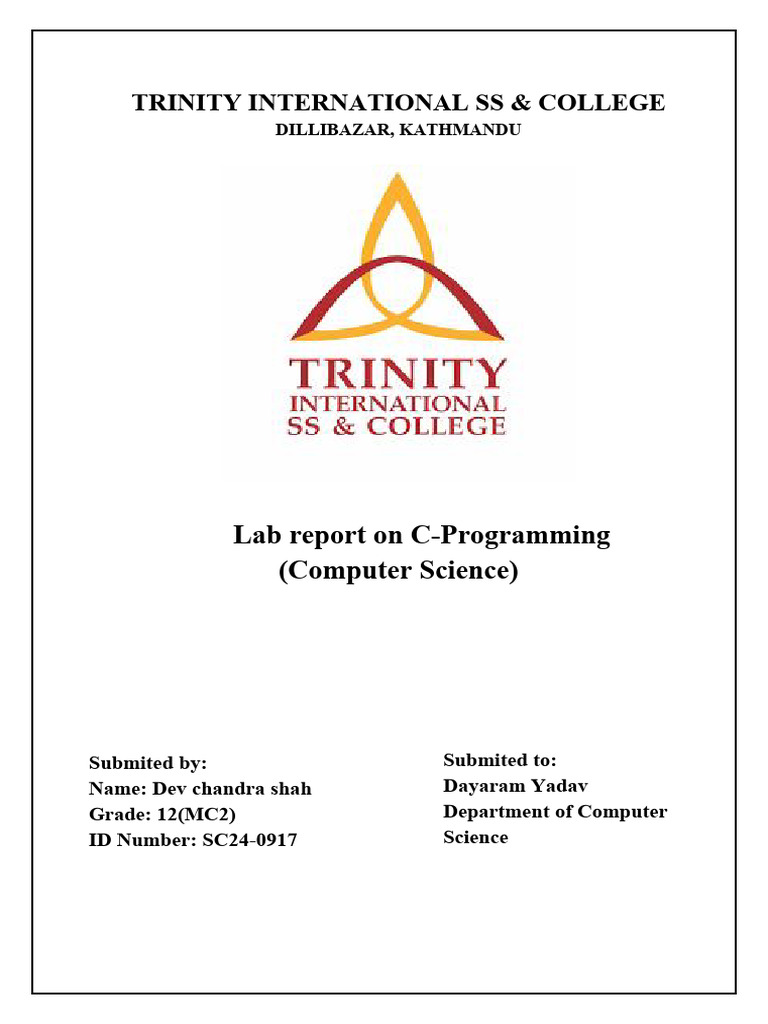 TRINITY INTERNATIONAL SS & COLLEGE
DILLIBAZAR, KATHMANDU

TRINITY
INTERNATIONAL
SS & COLLEGE

Lab report on C-Programming
(Computer Science)

Submited by:
Name: Dev chandra shah
Grade: 12(MC2)
ID Number: SC24-0917

Submited to:
Dayaram Yadav
Department of Computer Science